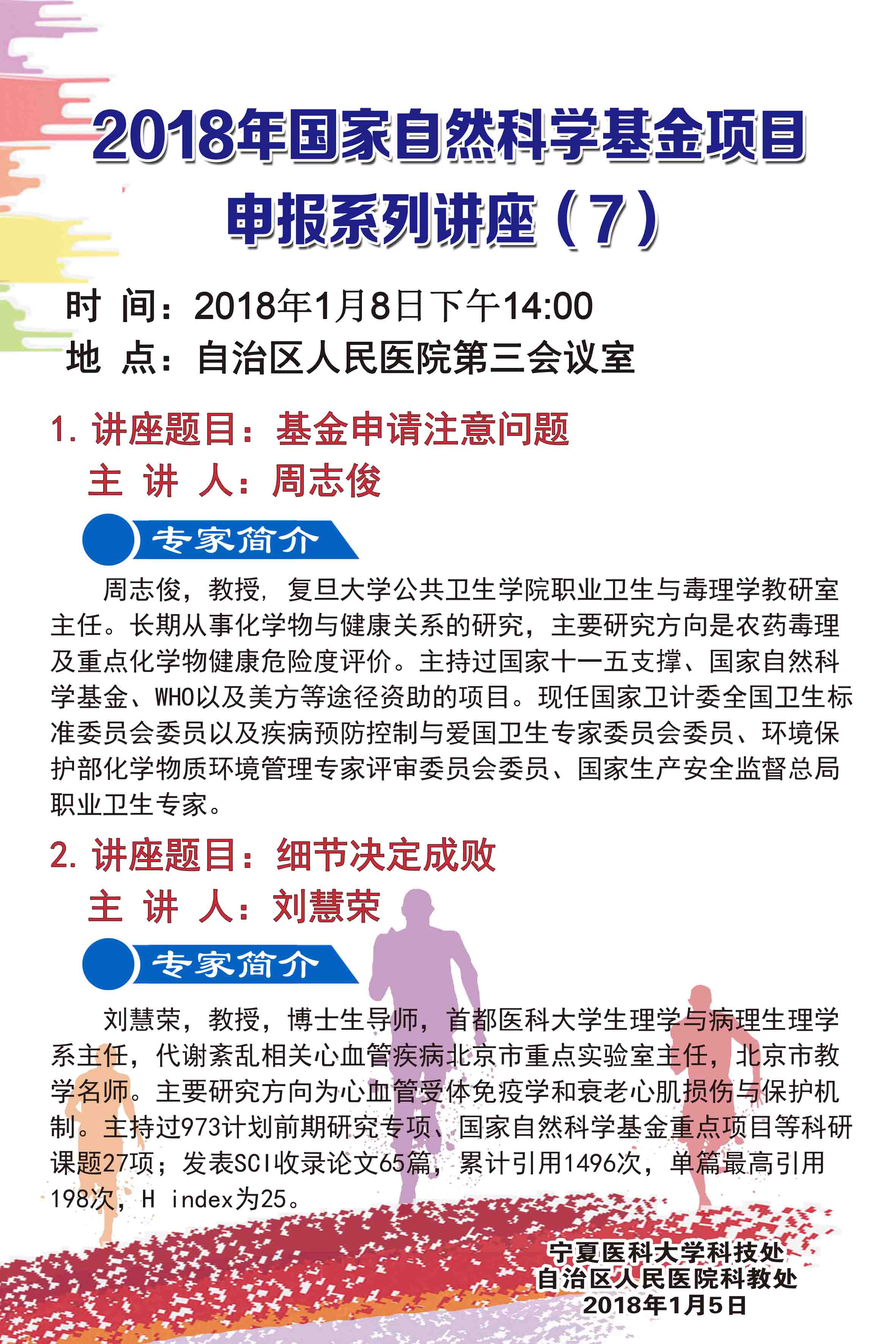 2018年国家自然科学基金项目
申报系列讲座（7）

时 间：2018年1月8日下午14:00
地 点：自治区人民医院第三会议室

1. 讲座题目：基金申请注意问题
主 讲 人：周志俊

专家简介

周志俊，教授，复旦大学公共卫生学院职业卫生与毒理学教研室主任。长期从事化学物与健康关系的研究，主要研究方向是农药毒理及重点化学物健康危险度评价。主持过国家十一五支撑、国家自然科学基金、WHO以及美方等途径资助的项目。现任国家卫计委全国卫生标准委员会委员以及疾病预防控制与爱国卫生专家委员会委员、环境保护部化学物质环境管理专家评审委员会委员、国家生产安全监督总局职业卫生专家。

2. 讲座题目：细节决定成败
主 讲 人：刘慧荣

专家简介

刘慧荣，教授，博士生导师，首都医科大学生理学与病理生理学系主任，代谢紊乱相关心血管疾病北京市重点实验室主任，北京市教学名师。主要研究方向为心血管受体免疫学和衰老心肌损伤与保护机制。主持过973计划前期研究专项、国家自然科学基金重点项目等科研课题27项；发表SCI收录论文65篇，累计引用1496次，单篇最高引用198次，H index为25。

宁夏医科大学科技处
自治区人民医院科教处
2018年1月5日